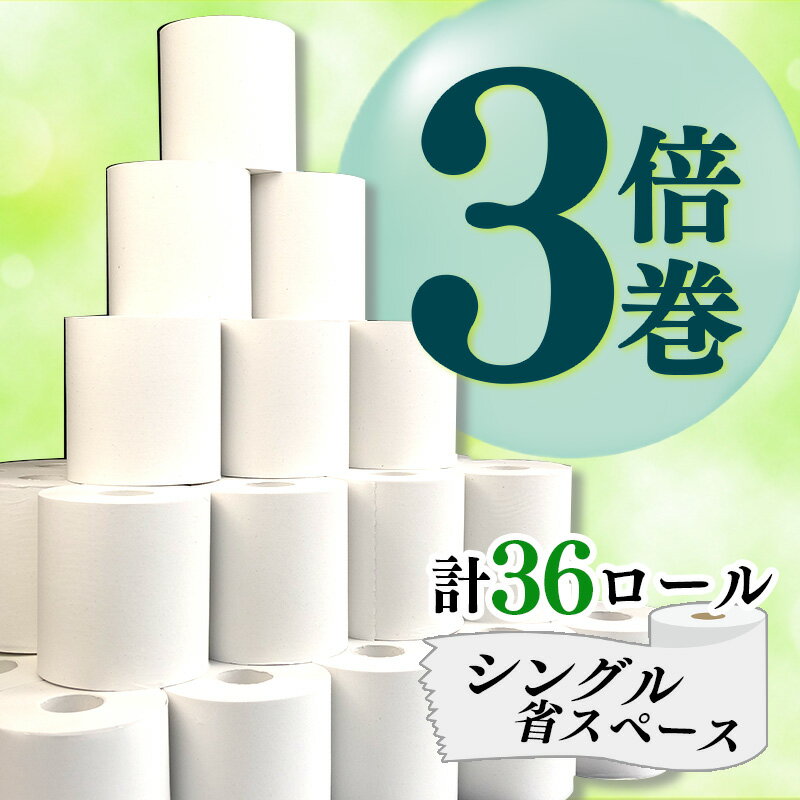 3倍巻

計36ロール

シングル
省スペース